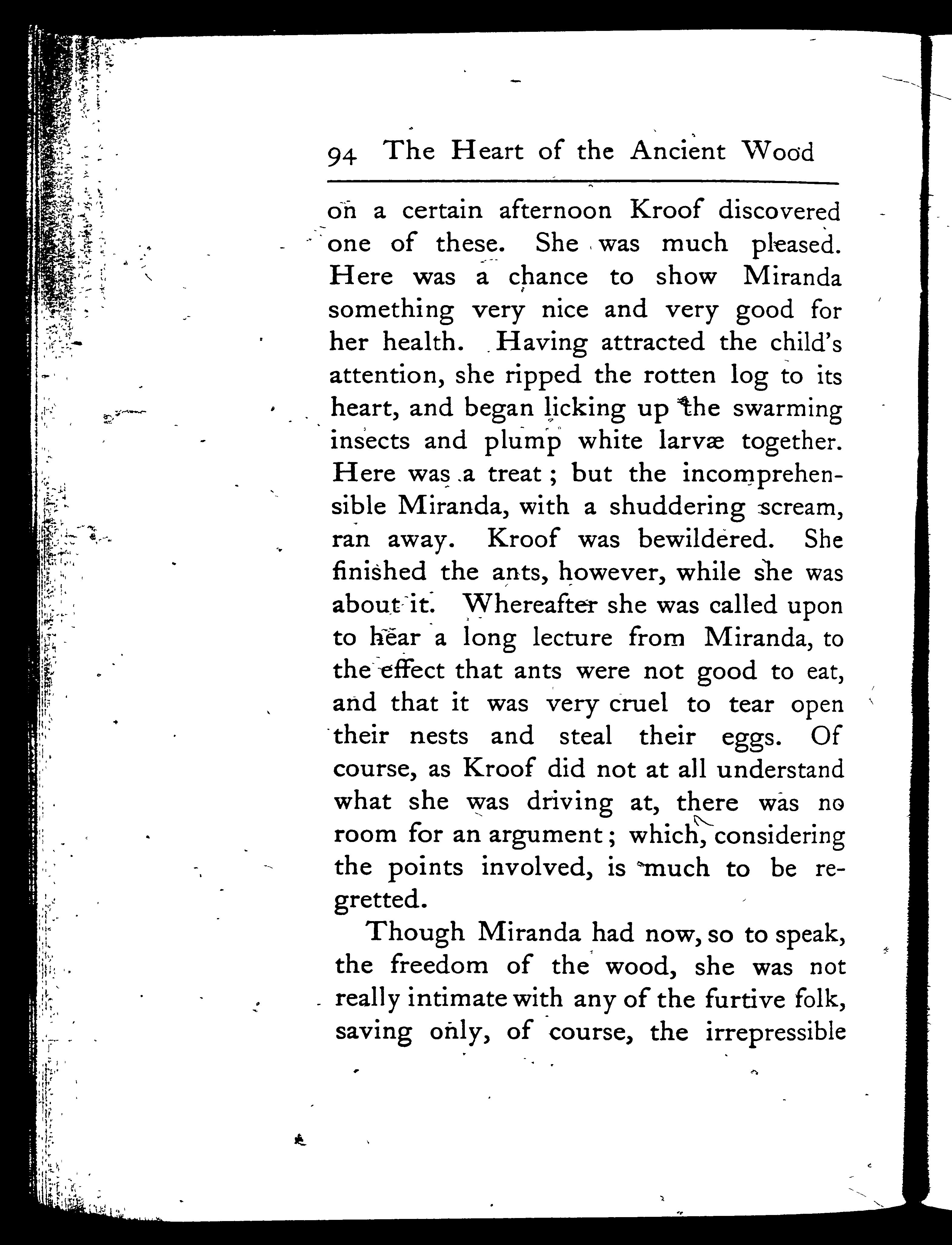 94 The Heart of the Ancient Wood

on a certain afternoon Kroof discovered one of these. She was much pleased. Here was a chance to show Miranda something very nice and very good for her health. Having attracted the child's attention, she ripped the rotten log to its heart, and began licking up the swarming insects and plump white larvæ together. Here was a treat; but the incomprehensible Miranda, with a shuddering scream, ran away. Kroof was bewildered. She finished the ants, however, while she was about it. Whereafter she was called upon to hear a long lecture from Miranda, to the effect that ants were not good to eat, and that it was very cruel to tear open their nests and steal their eggs. Of course, as Kroof did not at all understand what she was driving at, there was no room for an argument; which, considering the points involved, is much to be regretted.

Though Miranda had now, so to speak, the freedom of the wood, she was not really intimate with any of the furtive folk, saving only, of course, the irrepressible